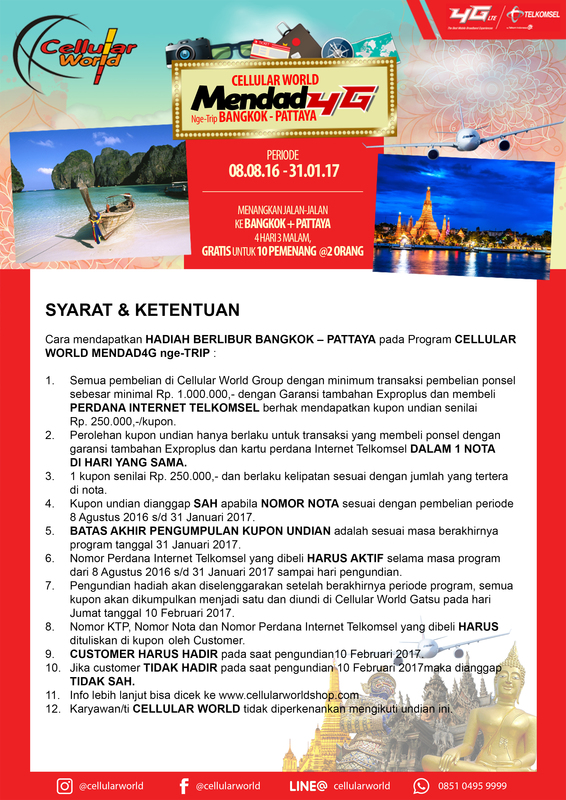 Cellular World

4G LTE TELKOMSEL

CELLULAR WORLD
Mendad4G
Nge-Trip BANGKOK - PATTAYA

PERIODE
08.08.16 - 31.01.17

MENANGKAN JALAN-JALAN KE BANGKOK + PATTAYA 4 HARI 3 MALAM, GRATIS UNTUK 10 PEMENANG @2 ORANG

SYARAT & KETENTUAN

Cara mendapatkan HADIAH BERLIBUR BANGKOK – PATTAYA pada Program CELLULAR WORLD MENDAD4G nge-TRIP :

1. Semua pembelian di Cellular World Group dengan minimum transaksi pembelian ponsel sebesar minimal Rp. 1.000.000,- dengan Garansi tambahan Exproplus dan membeli PERDANA INTERNET TELKOMSEL berhak mendapatkan kupon undian senilai Rp. 250.000,-/kupon.
2. Perolehan kupon undian hanya berlaku untuk transaksi yang membeli ponsel dengan garansi tambahan Exproplus dan kartu perdana Internet Telkomsel DALAM 1 NOTA DI HARI YANG SAMA.
3. 1 kupon senilai Rp. 250.000,- dan berlaku kelipatan sesuai dengan jumlah yang tertera di nota.
4. Kupon undian dianggap SAH apabila NOMOR NOTA sesuai dengan pembelian periode 8 Agustus 2016 s/d 31 Januari 2017.
5. BATAS AKHIR PENGUMPULAN KUPON UNDIAN adalah sesuai masa berakhirnya program tanggal 31 Januari 2017.
6. Nomor Perdana Internet Telkomsel yang dibeli HARUS AKTIF selama masa program dari 8 Agustus 2016 s/d 31 Januari 2017 sampai hari pengundian.
7. Pengundian hadiah akan diselenggarakan setelah berakhirnya periode program, semua kupon akan dikumpulkan menjadi satu dan diundi di Cellular World Gatsu pada hari Jumat tanggal 10 Februari 2017.
8. Nomor KTP, Nomor Nota dan Nomor Perdana Internet Telkomsel yang dibeli HARUS dituliskan di kupon oleh Customer.
9. CUSTOMER HARUS HADIR pada saat pengundian10 Februari 2017.
10. Jika customer TIDAK HADIR pada saat pengundian 10 Februari 2017maka dianggap TIDAK SAH.
11. Info lebih lanjut bisa dicek ke www.cellularworldshop.com
12. Karyawan/ti CELLULAR WORLD tidak diperkenankan mengikuti undian ini.

@cellularworld   @cellularworld   LINE@ cellularworld   0851 0495 9999